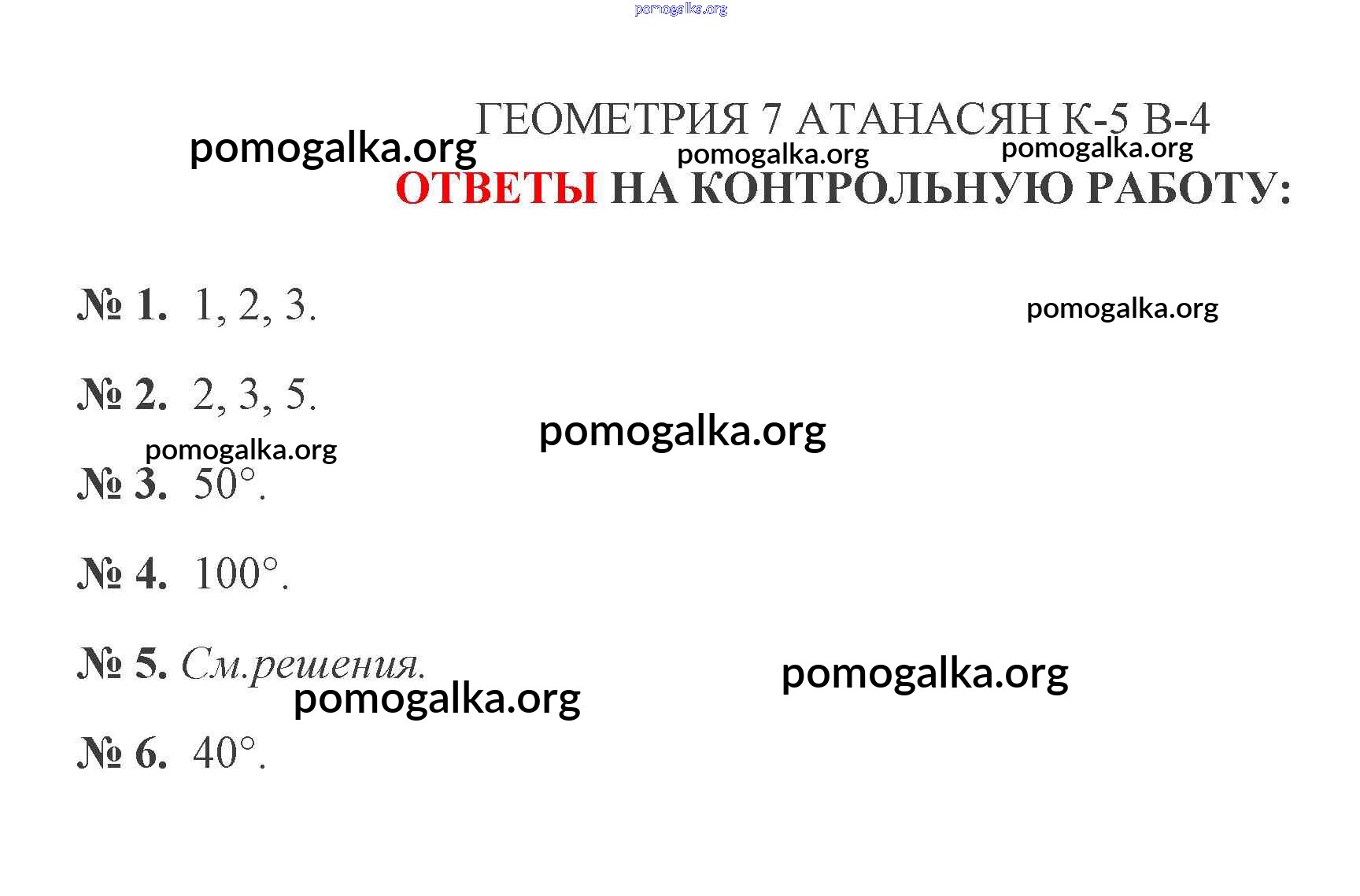 ГЕОМЕТРИЯ 7 АТАНАСЯН К-5 В-4

ОТВЕТЫ НА КОНТРОЛЬНУЮ РАБОТУ:

№ 1. 1, 2, 3.

№ 2. 2, 3, 5.

№ 3. 50°.

№ 4. 100°.

№ 5. См.решения.

№ 6. 40°.

pomogalka.org